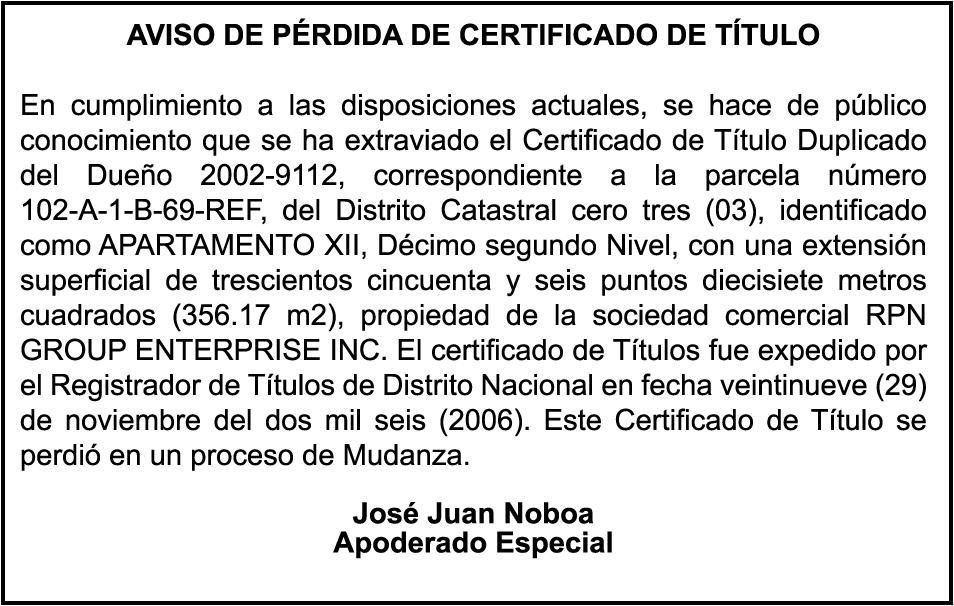 AVISO DE PÉRDIDA DE CERTIFICADO DE TÍTULO

En cumplimiento a las disposiciones actuales, se hace de público conocimiento que se ha extraviado el Certificado de Título Duplicado del Dueño 2002-9112, correspondiente a la parcela número 102-A-1-B-69-REF, del Distrito Catastral cero tres (03), identificado como APARTAMENTO XII, Décimo segundo Nivel, con una extensión superficial de trescientos cincuenta y seis puntos diecisiete metros cuadrados (356.17 m2), propiedad de la sociedad comercial RPN GROUP ENTERPRISE INC. El certificado de Títulos fue expedido por el Registrador de Títulos de Distrito Nacional en fecha veintinueve (29) de noviembre del dos mil seis (2006). Este Certificado de Título se perdió en un proceso de Mudanza.

José Juan Noboa
Apoderado Especial